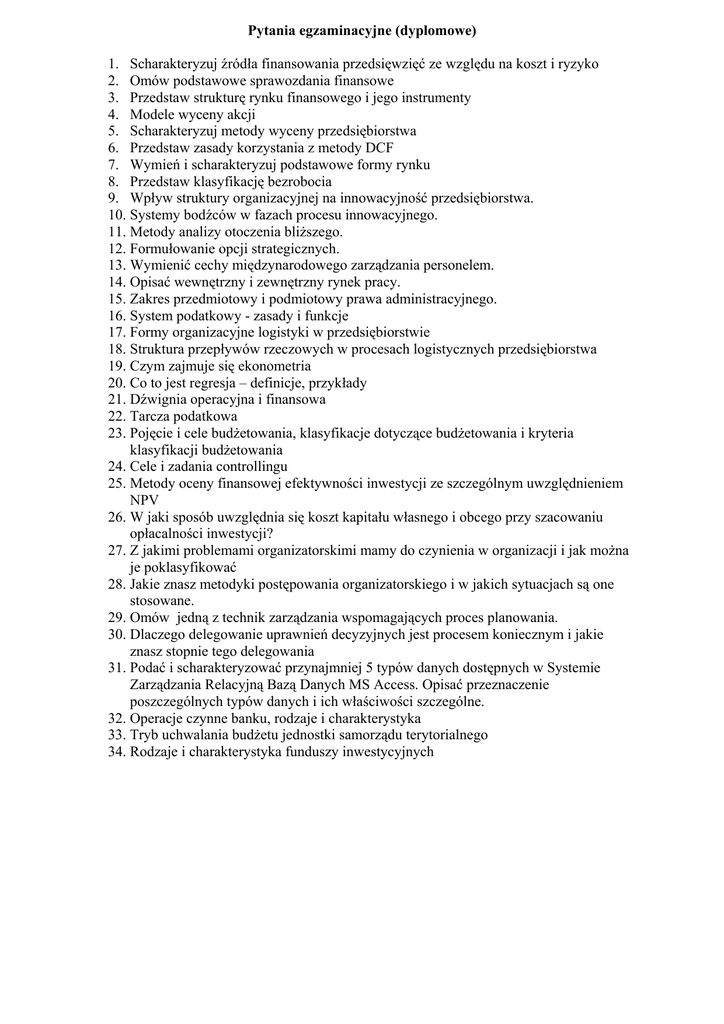 Pytania egzaminacyjne (dyplomowe)

1. Scharakteryzuj źródła finansowania przedsięwzięć ze względu na koszt i ryzyko
2. Omów podstawowe sprawozdania finansowe
3. Przedstaw strukturę rynku finansowego i jego instrumenty
4. Modele wyceny akcji
5. Scharakteryzuj metody wyceny przedsiębiorstwa
6. Przedstaw zasady korzystania z metody DCF
7. Wymień i scharakteryzuj podstawowe formy rynku
8. Przedstaw klasyfikację bezrobocia
9. Wpływ struktury organizacyjnej na innowacyjność przedsiębiorstwa.
10. Systemy bodźców w fazach procesu innowacyjnego.
11. Metody analizy otoczenia bliższego.
12. Formułowanie opcji strategicznych.
13. Wymienić cechy międzynarodowego zarządzania personelem.
14. Opisać wewnętrzny i zewnętrzny rynek pracy.
15. Zakres przedmiotowy i podmiotowy prawa administracyjnego.
16. System podatkowy - zasady i funkcje
17. Formy organizacyjne logistyki w przedsiębiorstwie
18. Struktura przepływów rzeczowych w procesach logistycznych przedsiębiorstwa
19. Czym zajmuje się ekonometria
20. Co to jest regresja – definicje, przykłady
21. Dźwignia operacyjna i finansowa
22. Tarcza podatkowa
23. Pojęcie i cele budżetowania, klasyfikacje dotyczące budżetowania i kryteria klasyfikacji budżetowania
24. Cele i zadania controllingu
25. Metody oceny finansowej efektywności inwestycji ze szczególnym uwzględnieniem NPV
26. W jaki sposób uwzględnia się koszt kapitału własnego i obcego przy szacowaniu opłacalności inwestycji?
27. Z jakimi problemami organizatorskimi mamy do czynienia w organizacji i jak można je poklasyfikować
28. Jakie znasz metodyki postępowania organizatorskiego i w jakich sytuacjach są one stosowane.
29. Omów jedną z technik zarządzania wspomagających proces planowania.
30. Dlaczego delegowanie uprawnień decyzyjnych jest procesem koniecznym i jakie znasz stopnie tego delegowania
31. Podać i scharakteryzować przynajmniej 5 typów danych dostępnych w Systemie Zarządzania Relacyjną Bazą Danych MS Access. Opisać przeznaczenie poszczególnych typów danych i ich właściwości szczególne.
32. Operacje czynne banku, rodzaje i charakterystyka
33. Tryb uchwalania budżetu jednostki samorządu terytorialnego
34. Rodzaje i charakterystyka funduszy inwestycyjnych